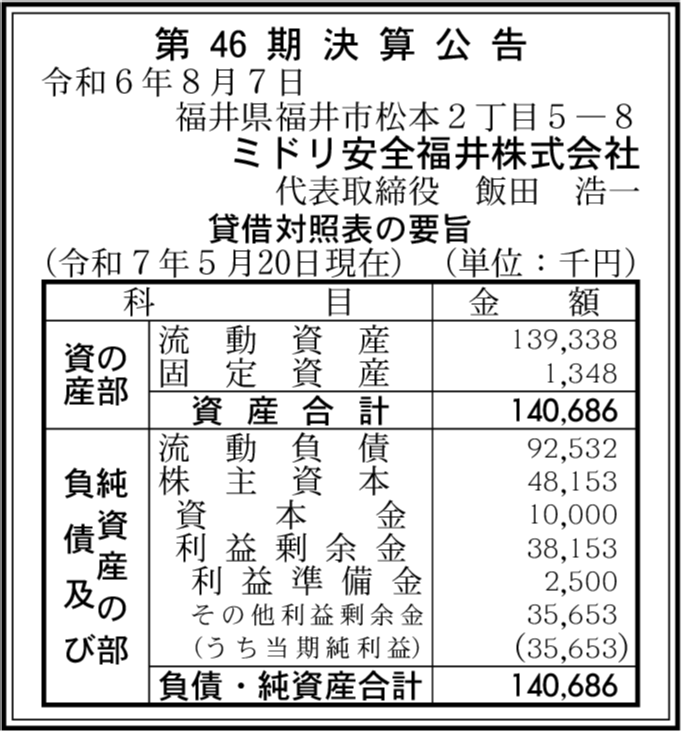 第 46 期 決 算 公 告

令和６年８月７日

福井県福井市松本２丁目５－８

ミドリ安全福井株式会社

代表取締役　飯田　浩一

貸借対照表の要旨

（令和７年５月20日現在）　（単位：千円）

| 科 | 目 | 金　額 |
|---|---|---|
| 資産の部 | 流動資産 | 139,338 |
| | 固定資産 | 1,348 |
| | 資産合計 | 140,686 |
| 負債及び純資産の部 | 流動負債 | 92,532 |
| | 株主資本 | 48,153 |
| | 資本金 | 10,000 |
| | 利益剰余金 | 38,153 |
| | 利益準備金 | 2,500 |
| | その他利益剰余金 | 35,653 |
| | （うち当期純利益） | (35,653) |
| | 負債・純資産合計 | 140,686 |